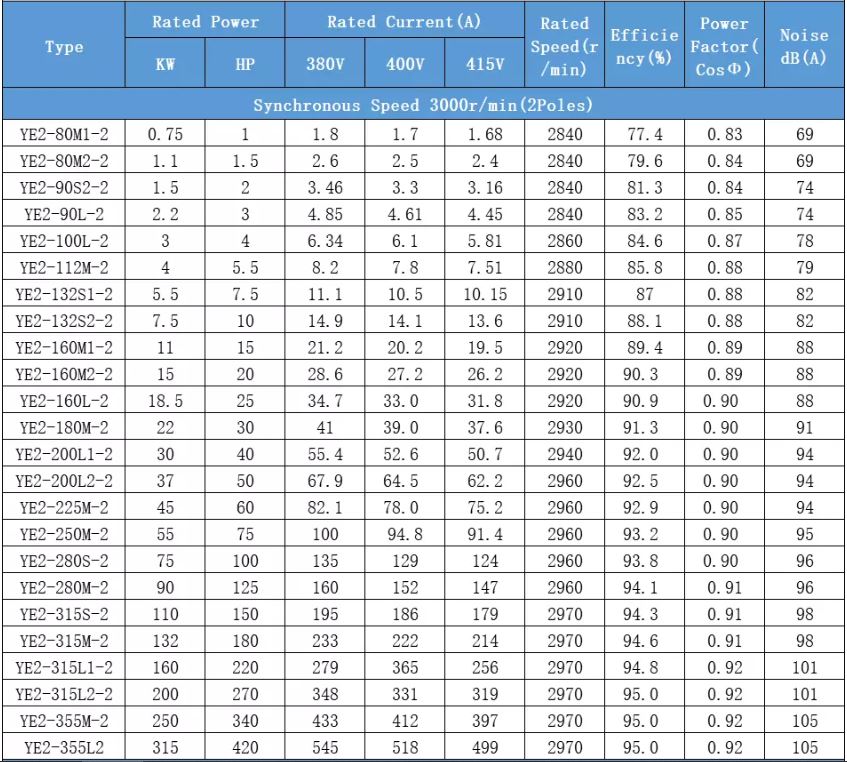 | Type | Rated Power KW | Rated Power HP | Rated Current(A) 380V | Rated Current(A) 400V | Rated Current(A) 415V | Rated Speed(r/min) | Efficiency(%) | Power Factor(CosΦ) | Noise dB(A) |
|---|---|---|---|---|---|---|---|---|---|
| Synchronous Speed 3000r/min(2Poles) | | | | | | | | | |
| YE2-80M1-2 | 0.75 | 1 | 1.8 | 1.7 | 1.68 | 2840 | 77.4 | 0.83 | 69 |
| YE2-80M2-2 | 1.1 | 1.5 | 2.6 | 2.5 | 2.4 | 2840 | 79.6 | 0.84 | 69 |
| YE2-90S2-2 | 1.5 | 2 | 3.46 | 3.3 | 3.16 | 2840 | 81.3 | 0.84 | 74 |
| YE2-90L-2 | 2.2 | 3 | 4.85 | 4.61 | 4.45 | 2840 | 83.2 | 0.85 | 74 |
| YE2-100L-2 | 3 | 4 | 6.34 | 6.1 | 5.81 | 2860 | 84.6 | 0.87 | 78 |
| YE2-112M-2 | 4 | 5.5 | 8.2 | 7.8 | 7.51 | 2880 | 85.8 | 0.88 | 79 |
| YE2-132S1-2 | 5.5 | 7.5 | 11.1 | 10.5 | 10.15 | 2910 | 87 | 0.88 | 82 |
| YE2-132S2-2 | 7.5 | 10 | 14.9 | 14.1 | 13.6 | 2910 | 88.1 | 0.88 | 82 |
| YE2-160M1-2 | 11 | 15 | 21.2 | 20.2 | 19.5 | 2920 | 89.4 | 0.89 | 88 |
| YE2-160M2-2 | 15 | 20 | 28.6 | 27.2 | 26.2 | 2920 | 90.3 | 0.89 | 88 |
| YE2-160L-2 | 18.5 | 25 | 34.7 | 33.0 | 31.8 | 2920 | 90.9 | 0.90 | 88 |
| YE2-180M-2 | 22 | 30 | 41 | 39.0 | 37.6 | 2930 | 91.3 | 0.90 | 91 |
| YE2-200L1-2 | 30 | 40 | 55.4 | 52.6 | 50.7 | 2940 | 92.0 | 0.90 | 94 |
| YE2-200L2-2 | 37 | 50 | 67.9 | 64.5 | 62.2 | 2960 | 92.5 | 0.90 | 94 |
| YE2-225M-2 | 45 | 60 | 82.1 | 78.0 | 75.2 | 2960 | 92.9 | 0.90 | 94 |
| YE2-250M-2 | 55 | 75 | 100 | 94.8 | 91.4 | 2960 | 93.2 | 0.90 | 95 |
| YE2-280S-2 | 75 | 100 | 135 | 129 | 124 | 2960 | 93.8 | 0.90 | 96 |
| YE2-280M-2 | 90 | 125 | 160 | 152 | 147 | 2960 | 94.1 | 0.91 | 96 |
| YE2-315S-2 | 110 | 150 | 195 | 186 | 179 | 2970 | 94.3 | 0.91 | 98 |
| YE2-315M-2 | 132 | 180 | 233 | 222 | 214 | 2970 | 94.6 | 0.91 | 98 |
| YE2-315L1-2 | 160 | 220 | 279 | 365 | 256 | 2970 | 94.8 | 0.92 | 101 |
| YE2-315L2-2 | 200 | 270 | 348 | 331 | 319 | 2970 | 95.0 | 0.92 | 101 |
| YE2-355M-2 | 250 | 340 | 433 | 412 | 397 | 2970 | 95.0 | 0.92 | 105 |
| YE2-355L2 | 315 | 420 | 545 | 518 | 499 | 2970 | 95.0 | 0.92 | 105 |